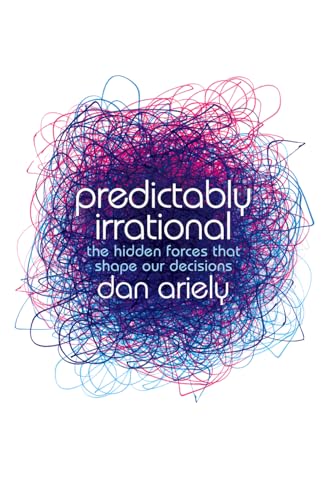 predictably irrational

the hidden forces that shape our decisions

dan ariely